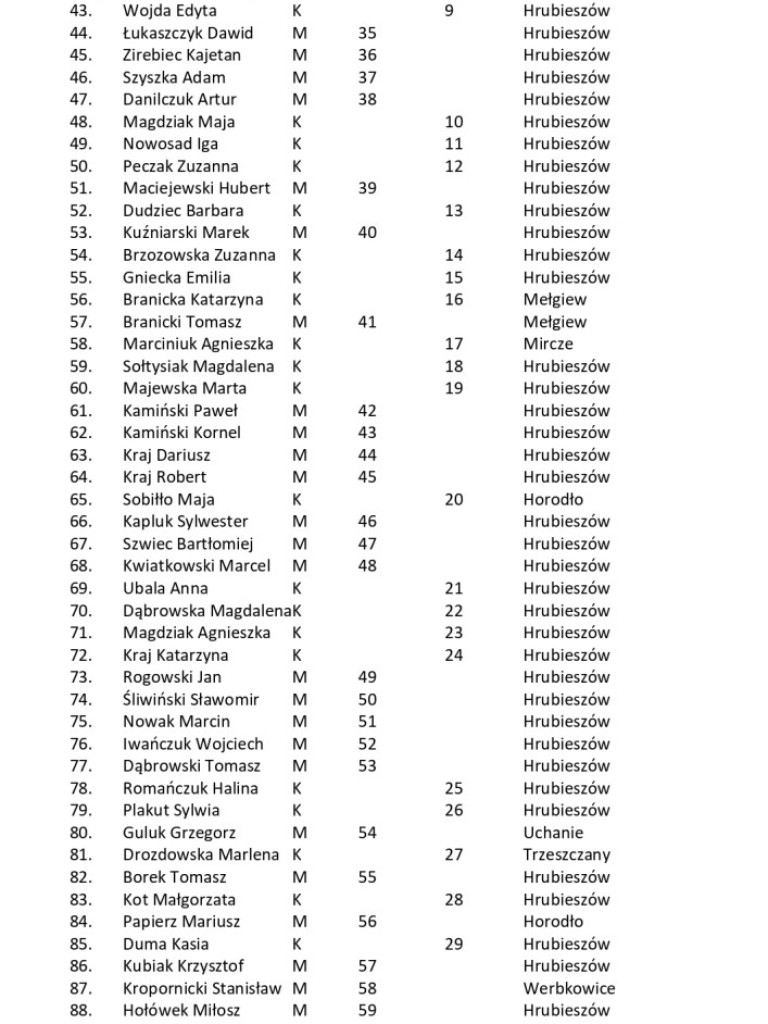 | 43. | Wojda Edyta | K | | 9 | Hrubieszów |
|---|---|---|---|---|---|
| 44. | Łukaszczyk Dawid | M | 35 | | Hrubieszów |
| 45. | Zirebiec Kajetan | M | 36 | | Hrubieszów |
| 46. | Szyszka Adam | M | 37 | | Hrubieszów |
| 47. | Danilczuk Artur | M | 38 | | Hrubieszów |
| 48. | Magdziak Maja | K | | 10 | Hrubieszów |
| 49. | Nowosad Iga | K | | 11 | Hrubieszów |
| 50. | Peczak Zuzanna | K | | 12 | Hrubieszów |
| 51. | Maciejewski Hubert | M | 39 | | Hrubieszów |
| 52. | Dudziec Barbara | K | | 13 | Hrubieszów |
| 53. | Kuźniarski Marek | M | 40 | | Hrubieszów |
| 54. | Brzozowska Zuzanna | K | | 14 | Hrubieszów |
| 55. | Gniecka Emilia | K | | 15 | Hrubieszów |
| 56. | Branicka Katarzyna | K | | 16 | Mełgiew |
| 57. | Branicki Tomasz | M | 41 | | Mełgiew |
| 58. | Marciniuk Agnieszka | K | | 17 | Mircze |
| 59. | Sołtysiak Magdalena | K | | 18 | Hrubieszów |
| 60. | Majewska Marta | K | | 19 | Hrubieszów |
| 61. | Kamiński Paweł | M | 42 | | Hrubieszów |
| 62. | Kamiński Kornel | M | 43 | | Hrubieszów |
| 63. | Kraj Dariusz | M | 44 | | Hrubieszów |
| 64. | Kraj Robert | M | 45 | | Hrubieszów |
| 65. | Sobiłło Maja | K | | 20 | Horodło |
| 66. | Kapluk Sylwester | M | 46 | | Hrubieszów |
| 67. | Szwiec Bartłomiej | M | 47 | | Hrubieszów |
| 68. | Kwiatkowski Marcel | M | 48 | | Hrubieszów |
| 69. | Ubala Anna | K | | 21 | Hrubieszów |
| 70. | Dąbrowska Magdalena | K | | 22 | Hrubieszów |
| 71. | Magdziak Agnieszka | K | | 23 | Hrubieszów |
| 72. | Kraj Katarzyna | K | | 24 | Hrubieszów |
| 73. | Rogowski Jan | M | 49 | | Hrubieszów |
| 74. | Śliwiński Sławomir | M | 50 | | Hrubieszów |
| 75. | Nowak Marcin | M | 51 | | Hrubieszów |
| 76. | Iwańczuk Wojciech | M | 52 | | Hrubieszów |
| 77. | Dąbrowski Tomasz | M | 53 | | Hrubieszów |
| 78. | Romańczuk Halina | K | | 25 | Hrubieszów |
| 79. | Plakut Sylwia | K | | 26 | Hrubieszów |
| 80. | Guluk Grzegorz | M | 54 | | Uchanie |
| 81. | Drozdowska Marlena | K | | 27 | Trzeszczany |
| 82. | Borek Tomasz | M | 55 | | Hrubieszów |
| 83. | Kot Małgorzata | K | | 28 | Hrubieszów |
| 84. | Papierz Mariusz | M | 56 | | Horodło |
| 85. | Duma Kasia | K | | 29 | Hrubieszów |
| 86. | Kubiak Krzysztof | M | 57 | | Hrubieszów |
| 87. | Kropornicki Stanisław | M | 58 | | Werbkowice |
| 88. | Hołówek Miłosz | M | 59 | | Hrubieszów |